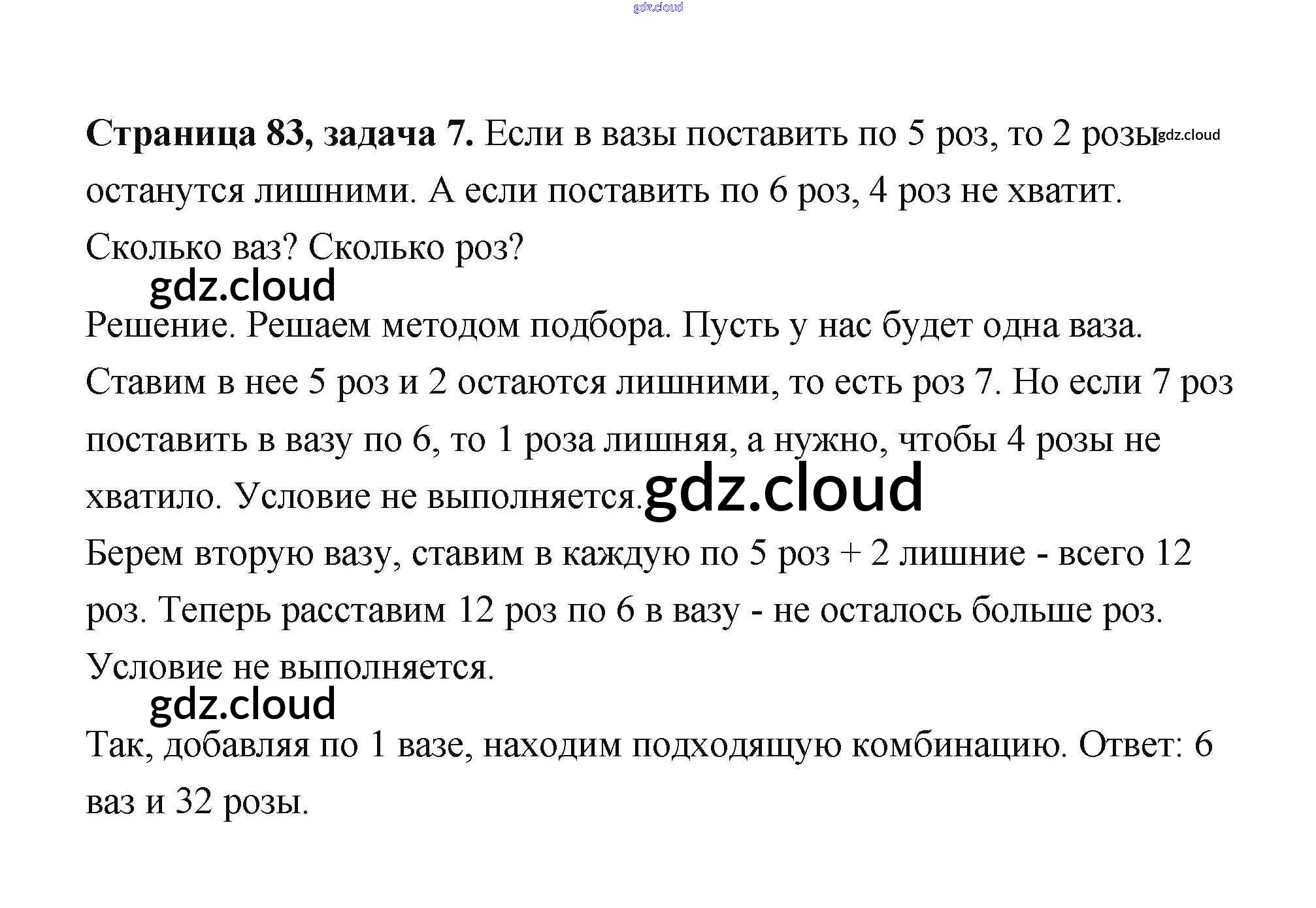 Страница 83, задача 7. Если в вазы поставить по 5 роз, то 2 розы останутся лишними. А если поставить по 6 роз, 4 роз не хватит. Сколько ваз? Сколько роз?

Решение. Решаем методом подбора. Пусть у нас будет одна ваза. Ставим в нее 5 роз и 2 остаются лишними, то есть роз 7. Но если 7 роз поставить в вазу по 6, то 1 роза лишняя, а нужно, чтобы 4 розы не хватило. Условие не выполняется.

Берем вторую вазу, ставим в каждую по 5 роз + 2 лишние - всего 12 роз. Теперь расставим 12 роз по 6 в вазу - не осталось больше роз. Условие не выполняется.

Так, добавляя по 1 вазе, находим подходящую комбинацию. Ответ: 6 ваз и 32 розы.

gdz.cloud